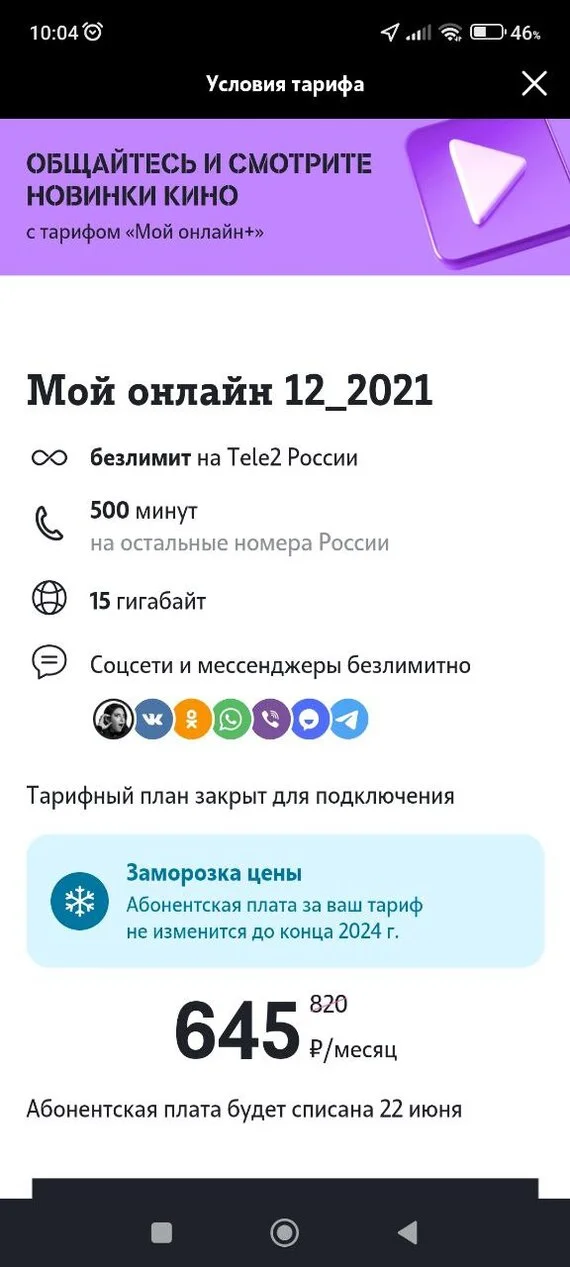 10:04 46%

Условия тарифа

ОБЩАЙТЕСЬ И СМОТРИТЕ НОВИНКИ КИНО
с тарифом «Мой онлайн+»

Мой онлайн 12_2021

безлимит на Tele2 России

500 минут
на остальные номера России

15 гигабайт

Соцсети и мессенджеры безлимитно

Тарифный план закрыт для подключения

Заморозка цены
Абонентская плата за ваш тариф не изменится до конца 2024 г.

645 820 ₽/месяц

Абонентская плата будет списана 22 июня